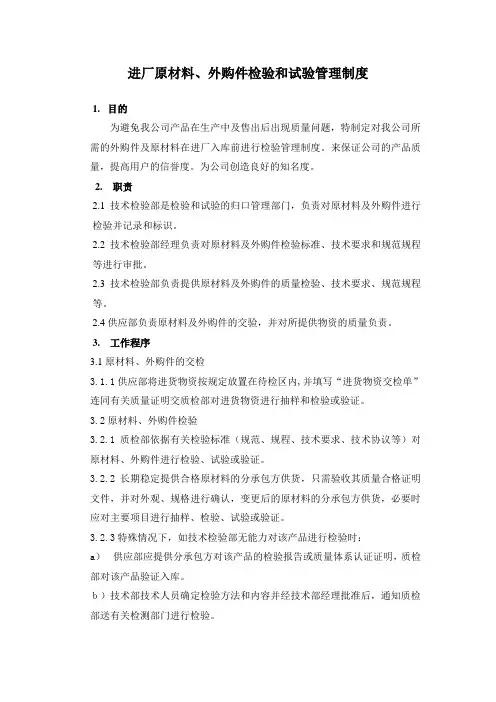 进厂原材料、外购件检验和试验管理制度

1. 目的

为避免我公司产品在生产中及售出后出现质量问题，特制定对我公司所需的外购件及原材料在进厂入库前进行检验管理制度。来保证公司的产品质量，提高用户的信誉度。为公司创造良好的知名度。

2. 职责

2.1 技术检验部是检验和试验的归口管理部门，负责对原材料及外购件进行检验并记录和标识。

2.2 技术检验部经理负责对原材料及外购件检验标准、技术要求和规范规程等进行审批。

2.3 技术检验部负责提供原材料及外购件的质量检验、技术要求、规范规程等。

2.4 供应部负责原材料及外购件的交验，并对所提供物资的质量负责。

3. 工作程序

3.1 原材料、外购件的交检

3.1.1 供应部将进货物资按规定放置在待检区内，并填写“进货物资交检单”连同有关质量证明交质检部对进货物资进行抽样和检验或验证。

3.2 原材料、外购件检验

3.2.1 质检部依据有关检验标准（规范、规程、技术要求、技术协议等）对原材料、外购件进行检验、试验或验证。

3.2.2 长期稳定提供合格原材料的分承包方供货，只需验收其质量合格证明文件，并对外观、规格进行确认，变更后的原材料的分承包方供货，必要时应对主要项目进行抽样、检验、试验或验证。

3.2.3 特殊情况下，如技术检验部无能力对该产品进行检验时：

a） 供应部应提供分承包方对该产品的检验报告或质量体系认证证明，质检部对该产品验证入库。

b）技术部技术人员确定检验方法和内容并经技术部经理批准后，通知质检部送有关检测部门进行检验。